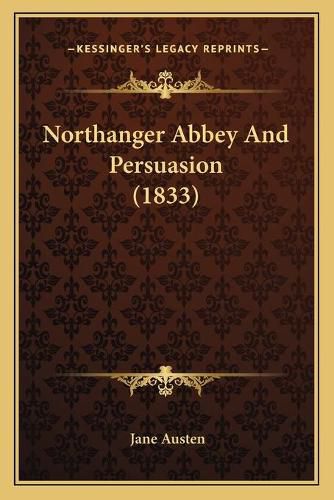 —KESSINGER'S LEGACY REPRINTS—

Northanger Abbey And Persuasion (1833)

Jane Austen